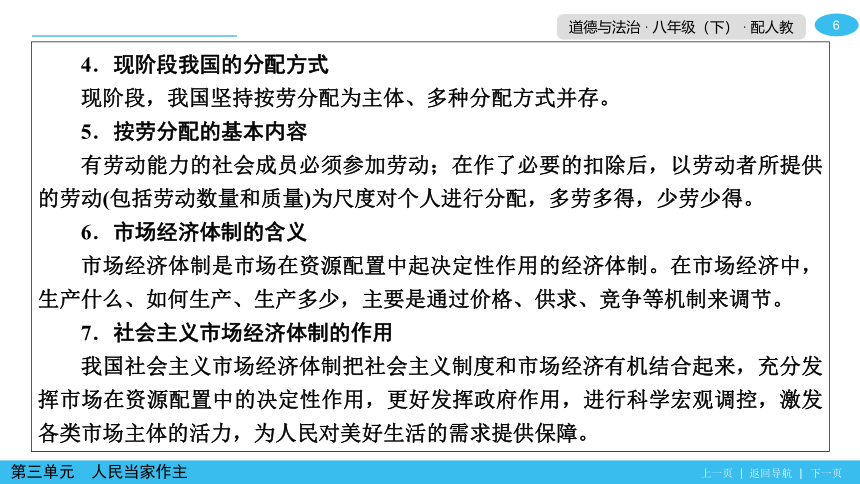 道德与法治 · 八年级（下） · 配人教 6

4．现阶段我国的分配方式

现阶段，我国坚持按劳分配为主体、多种分配方式并存。

5．按劳分配的基本内容

有劳动能力的社会成员必须参加劳动；在作了必要的扣除后，以劳动者所提供的劳动(包括劳动数量和质量)为尺度对个人进行分配，多劳多得，少劳少得。

6．市场经济体制的含义

市场经济体制是市场在资源配置中起决定性作用的经济体制。在市场经济中，生产什么、如何生产、生产多少，主要是通过价格、供求、竞争等机制来调节。

7．社会主义市场经济体制的作用

我国社会主义市场经济体制把社会主义制度和市场经济有机结合起来，充分发挥市场在资源配置中的决定性作用，更好发挥政府作用，进行科学宏观调控，激发各类市场主体的活力，为人民对美好生活的需求提供保障。

第三单元 人民当家作主

上一页 | 返回导航 | 下一页